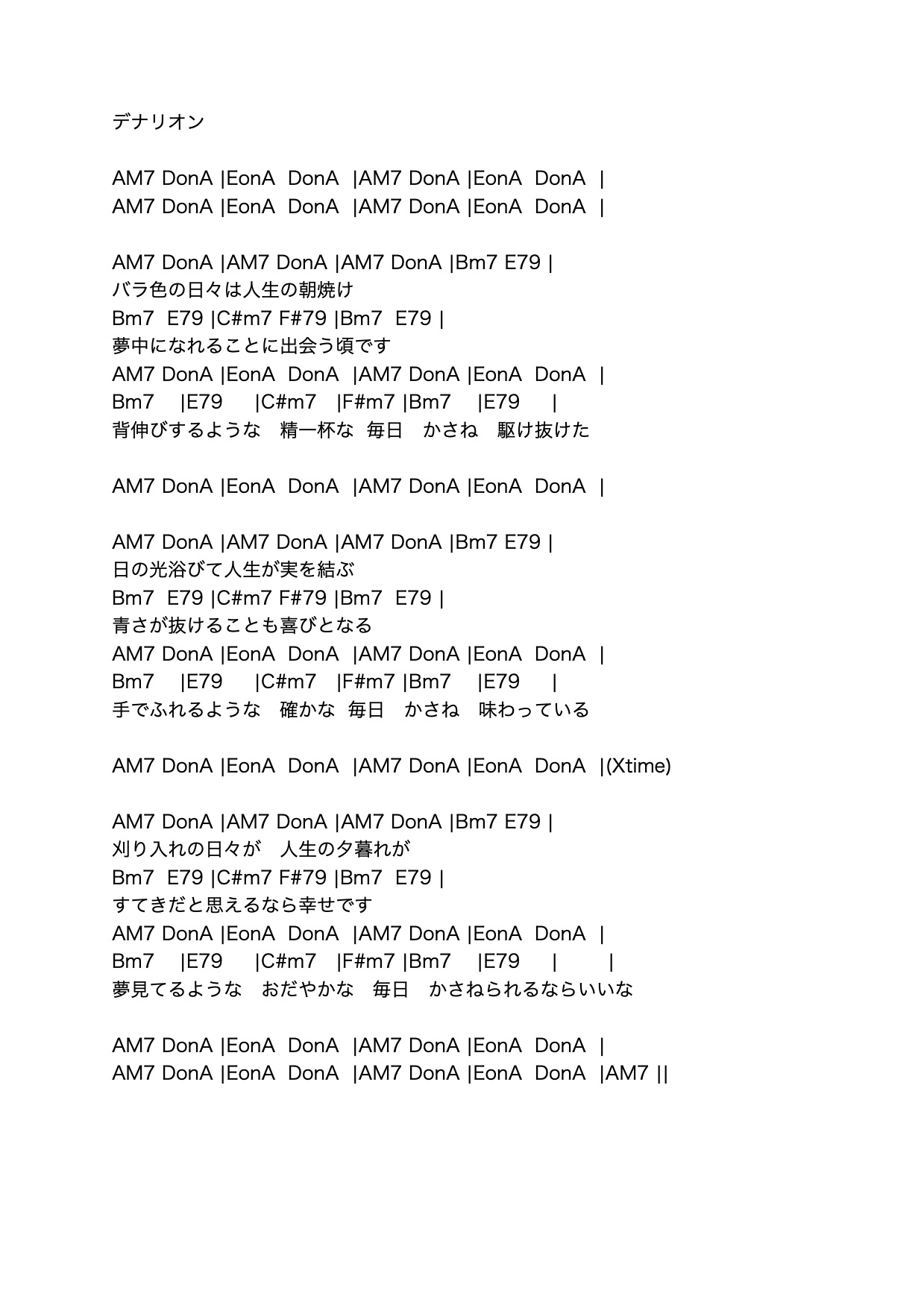 デナリオン

AM7 DonA |EonA DonA |AM7 DonA |EonA DonA |
AM7 DonA |EonA DonA |AM7 DonA |EonA DonA |

AM7 DonA |AM7 DonA |AM7 DonA |Bm7 E79 |
バラ色の日々は人生の朝焼け
Bm7 E79 |C#m7 F#79 |Bm7 E79 |
夢中になれることに出会う頃です
AM7 DonA |EonA DonA |AM7 DonA |EonA DonA |
Bm7 |E79 |C#m7 |F#m7 |Bm7 |E79 |
背伸びするような　精一杯な　毎日　かさね　駆け抜けた

AM7 DonA |EonA DonA |AM7 DonA |EonA DonA |

AM7 DonA |AM7 DonA |AM7 DonA |Bm7 E79 |
日の光浴びて人生が実を結ぶ
Bm7 E79 |C#m7 F#79 |Bm7 E79 |
青さが抜けることも喜びとなる
AM7 DonA |EonA DonA |AM7 DonA |EonA DonA |
Bm7 |E79 |C#m7 |F#m7 |Bm7 |E79 |
手でふれるような　確かな　毎日　かさね　味わっている

AM7 DonA |EonA DonA |AM7 DonA |EonA DonA |(Xtime)

AM7 DonA |AM7 DonA |AM7 DonA |Bm7 E79 |
刈り入れの日々が　人生の夕暮れが
Bm7 E79 |C#m7 F#79 |Bm7 E79 |
すてきだと思えるなら幸せです
AM7 DonA |EonA DonA |AM7 DonA |EonA DonA |
Bm7 |E79 |C#m7 |F#m7 |Bm7 |E79 | |
夢見てるような　おだやかな　毎日　かさねられるならいいな

AM7 DonA |EonA DonA |AM7 DonA |EonA DonA |
AM7 DonA |EonA DonA |AM7 DonA |EonA DonA |AM7 ||